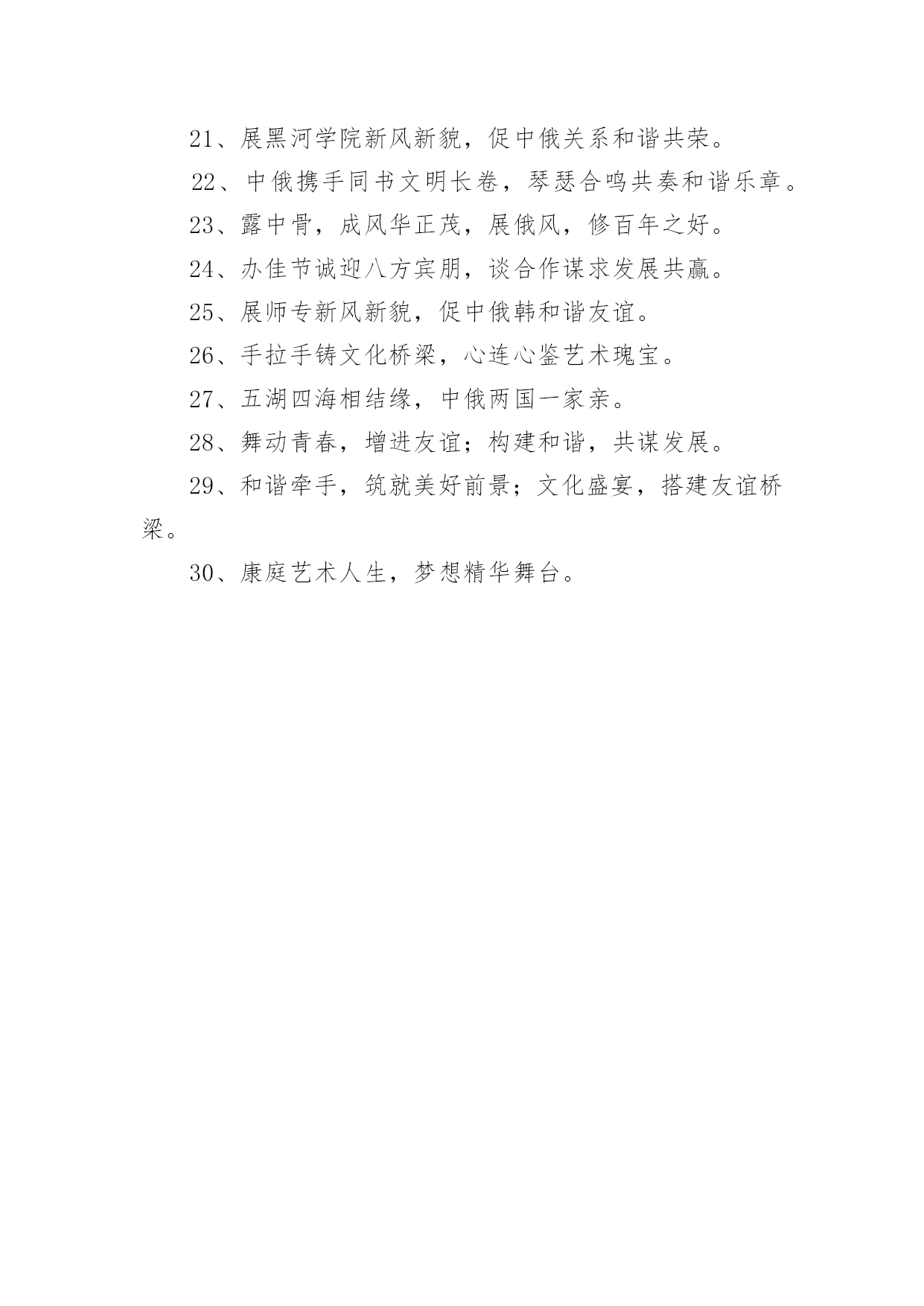 21、展黑河学院新风新貌，促中俄关系和谐共荣。

22、中俄携手同书文明长卷，琴瑟合鸣共奏和谐乐章。

23、露中骨，成风华正茂，展俄风，修百年之好。

24、办佳节诚迎八方宾朋，谈合作谋求发展共赢。

25、展师专新风新貌，促中俄韩和谐友谊。

26、手拉手铸文化桥梁，心连心鉴艺术瑰宝。

27、五湖四海相结缘，中俄两国一家亲。

28、舞动青春，增进友谊；构建和谐，共谋发展。

29、和谐牵手，筑就美好前景；文化盛宴，搭建友谊桥梁。

30、康庭艺术人生，梦想精华舞台。